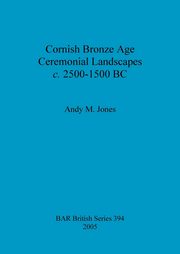 Cornish Bronze Age
Ceremonial Landscapes
c. 2500-1500 BC

Andy M. Jones

BAR British Series 394
2005